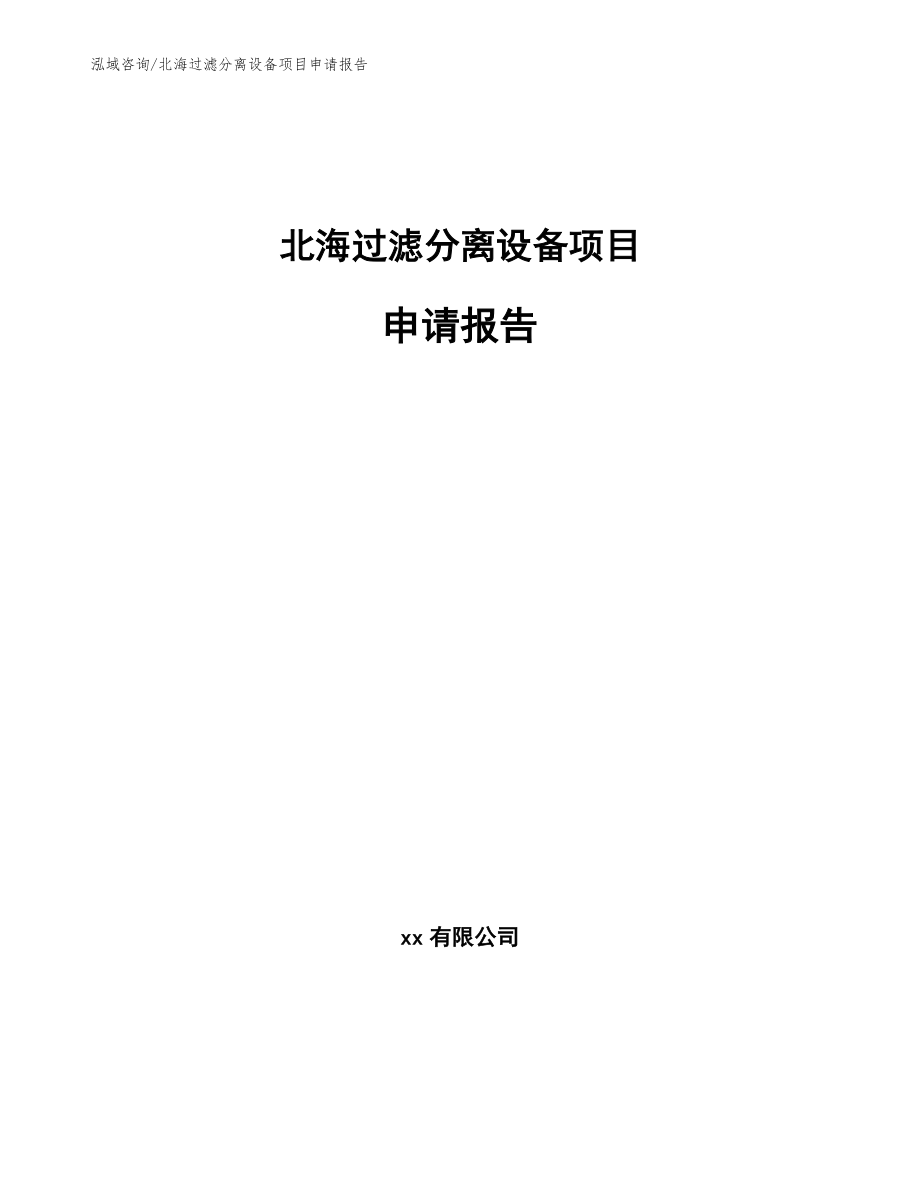 泓域咨询/北海过滤分离设备项目申请报告

北海过滤分离设备项目

申请报告

xx 有限公司